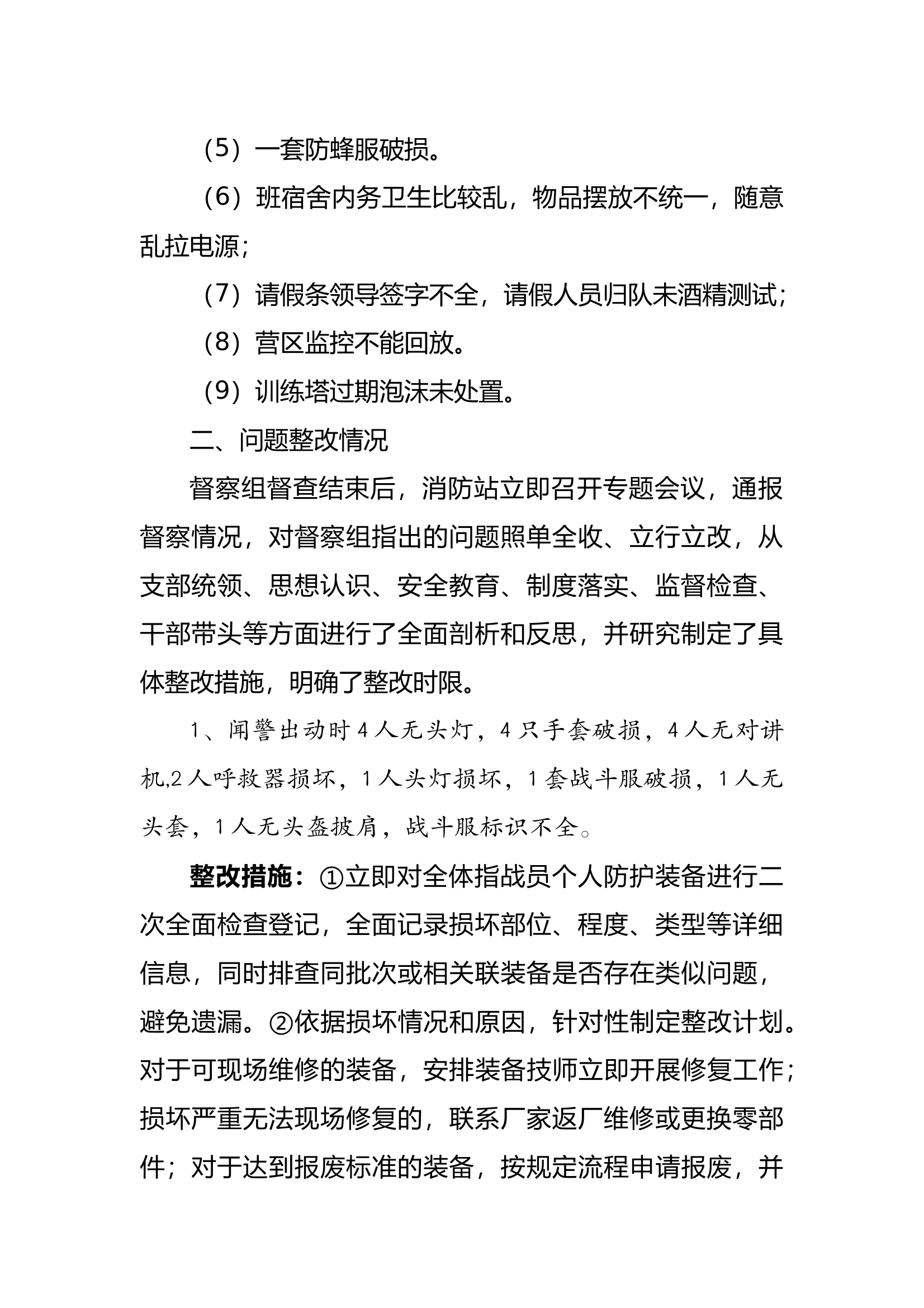 （5）一套防蜂服破损。

（6）班宿舍内务卫生比较乱，物品摆放不统一，随意乱拉电源；

（7）请假条领导签字不全，请假人员归队未酒精测试；

（8）营区监控不能回放。

（9）训练塔过期泡沫未处置。

二、问题整改情况

督察组督查结束后，消防站立即召开专题会议，通报督察情况，对督察组指出的问题照单全收、立行立改，从支部统领、思想认识、安全教育、制度落实、监督检查、干部带头等方面进行了全面剖析和反思，并研究制定了具体整改措施，明确了整改时限。

1、闻警出动时4人无头灯，4只手套破损，4人无对讲机,2人呼救器损坏，1人头灯损坏，1套战斗服破损，1人无头套，1人无头盔披肩，战斗服标识不全。

整改措施：①立即对全体指战员个人防护装备进行二次全面检查登记，全面记录损坏部位、程度、类型等详细信息，同时排查同批次或相关联装备是否存在类似问题，避免遗漏。②依据损坏情况和原因，针对性制定整改计划。对于可现场维修的装备，安排装备技师立即开展修复工作；损坏严重无法现场修复的，联系厂家返厂维修或更换零部件；对于达到报废标准的装备，按规定流程申请报废，并